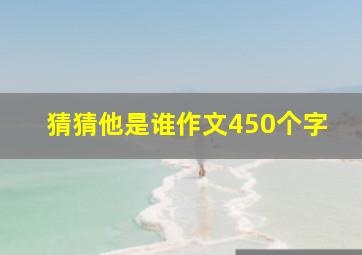 猜猜他是谁作文450个字